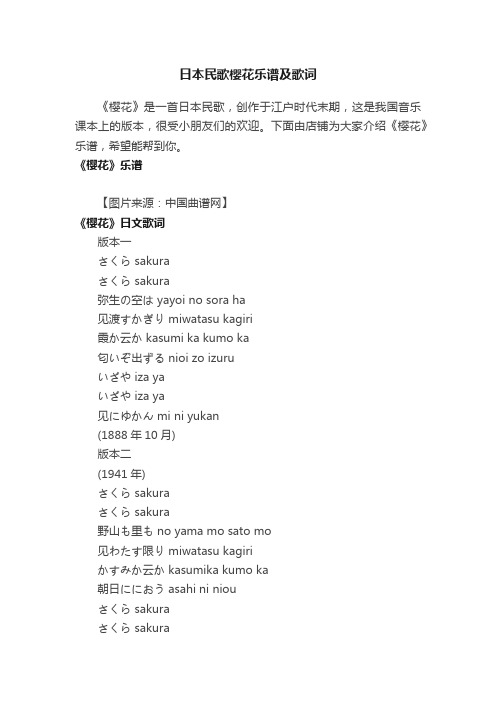 日本民歌樱花乐谱及歌词

《樱花》是一首日本民歌，创作于江户时代末期，这是我国音乐课本上的版本，很受小朋友们的欢迎。下面由店铺为大家介绍《樱花》乐谱，希望能帮到你。

《樱花》乐谱

【图片来源：中国曲谱网】

《樱花》日文歌词

版本一
さくら sakura
さくら sakura
弥生の空は yayoi no sora ha
见渡すかぎり miwatasu kagiri
霞か云か kasumi ka kumo ka
匂いぞ出ずる nioi zo izuru
いざや iza ya
いざや iza ya
见にゆかん mi ni yukan
(1888 年 10 月)
版本二
(1941 年)
さくら sakura
さくら sakura
野山も里も no yama mo sato mo
见わたす限り miwatasu kagiri
かすみか云か kasumika kumo ka
朝日ににおう asahi ni niou
さくら sakura
さくら sakura